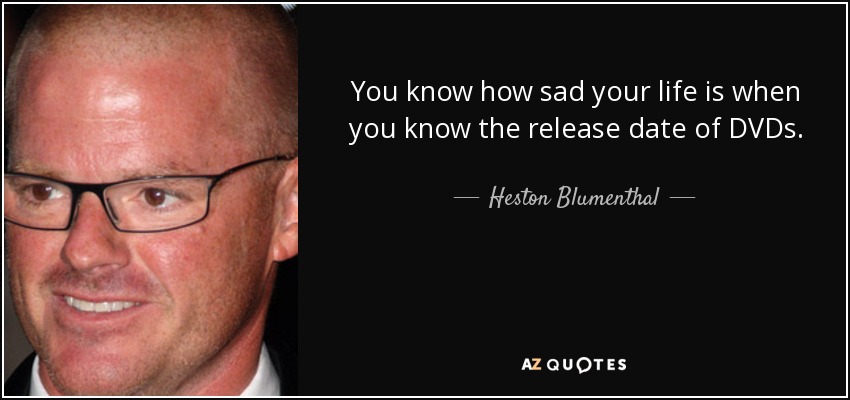 You know how sad your life is when you know the release date of DVDs.

— Heston Blumenthal —

AZ QUOTES